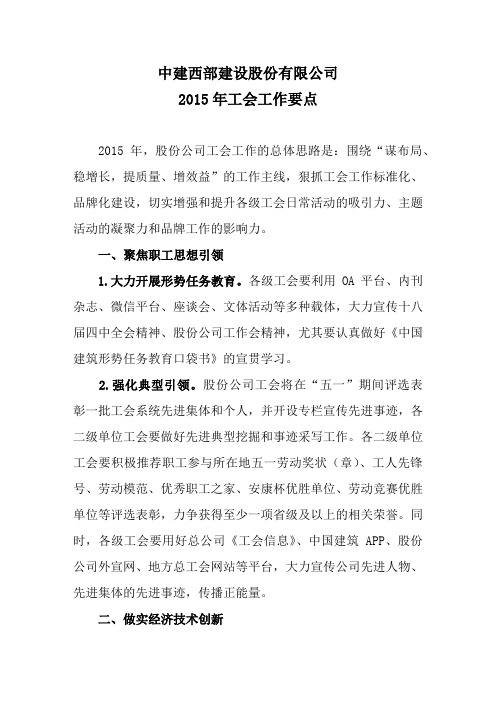 中建西部建设股份有限公司
2015 年工会工作要点

2015 年，股份公司工会工作的总体思路是：围绕“谋布局、稳增长，提质量、增效益”的工作主线，狠抓工会工作标准化、品牌化建设，切实增强和提升各级工会日常活动的吸引力、主题活动的凝聚力和品牌工作的影响力。

一、聚焦职工思想引领

1.大力开展形势任务教育。各级工会要利用 OA 平台、内刊杂志、微信平台、座谈会、文体活动等多种载体，大力宣传十八届四中全会精神、股份公司工作会精神，尤其要认真做好《中国建筑形势任务教育口袋书》的宣贯学习。

2.强化典型引领。股份公司工会将在“五一”期间评选表彰一批工会系统先进集体和个人，并开设专栏宣传先进事迹，各二级单位工会要做好先进典型挖掘和事迹采写工作。各二级单位工会要积极推荐职工参与所在地五一劳动奖状（章）、工人先锋号、劳动模范、优秀职工之家、安康杯优胜单位、劳动竞赛优胜单位等评选表彰，力争获得至少一项省级及以上的相关荣誉。同时，各级工会要用好总公司《工会信息》、中国建筑 APP、股份公司外宣网、地方总工会网站等平台，大力宣传公司先进人物、先进集体的先进事迹，传播正能量。

二、做实经济技术创新